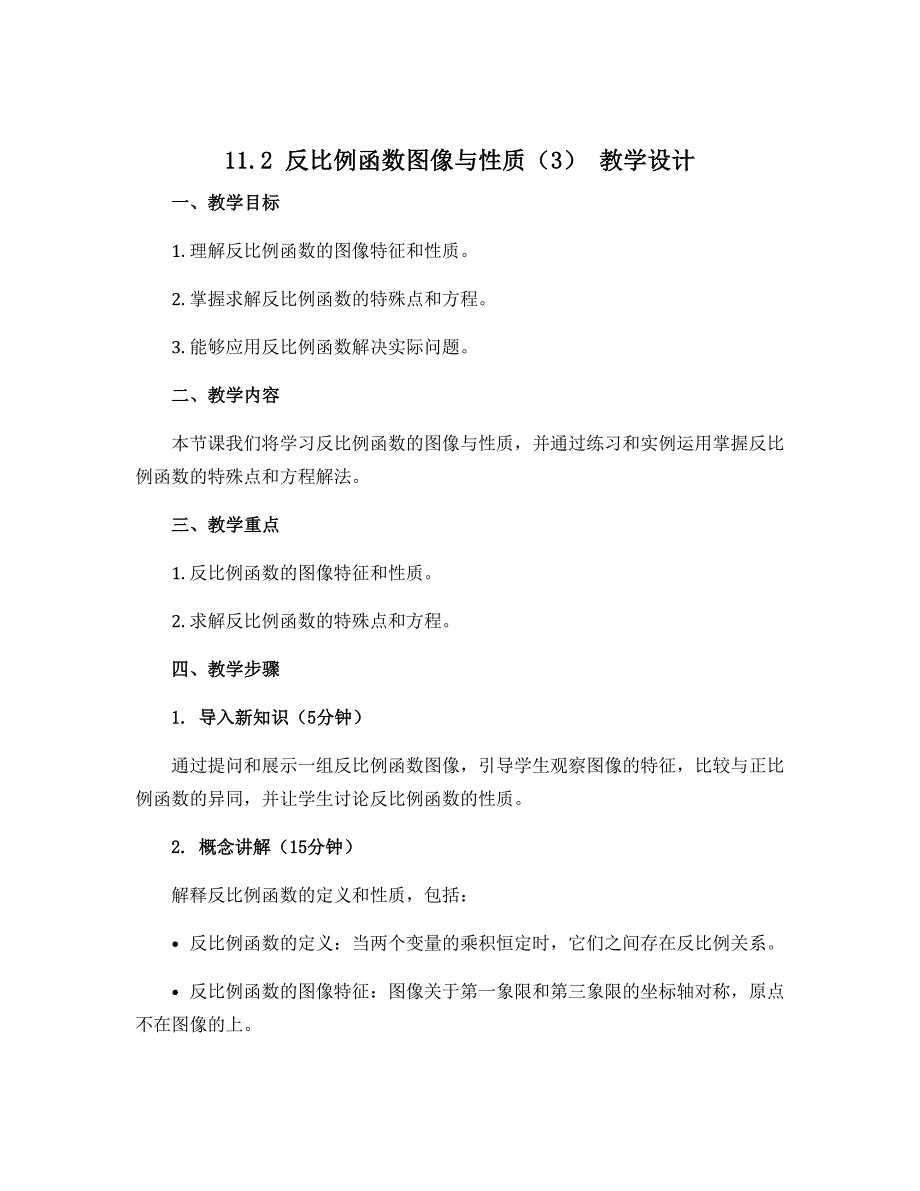 11.2 反比例函数图像与性质（3） 教学设计

一、教学目标

1.理解反比例函数的图像特征和性质。

2.掌握求解反比例函数的特殊点和方程。

3.能够应用反比例函数解决实际问题。

二、教学内容

本节课我们将学习反比例函数的图像与性质，并通过练习和实例运用掌握反比例函数的特殊点和方程解法。

三、教学重点

1.反比例函数的图像特征和性质。

2.求解反比例函数的特殊点和方程。

四、教学步骤

1. 导入新知识（5分钟）

通过提问和展示一组反比例函数图像，引导学生观察图像的特征，比较与正比例函数的异同，并让学生讨论反比例函数的性质。

2. 概念讲解（15分钟）

解释反比例函数的定义和性质，包括：

• 反比例函数的定义：当两个变量的乘积恒定时，它们之间存在反比例关系。

• 反比例函数的图像特征：图像关于第一象限和第三象限的坐标轴对称，原点不在图像的上。